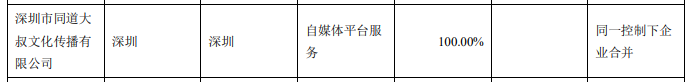 | 深圳市同道大叔文化传播有限公司 | 深圳 | 深圳 | 自媒体平台服务 | 100.00% | | 同一控制下企业合并 |